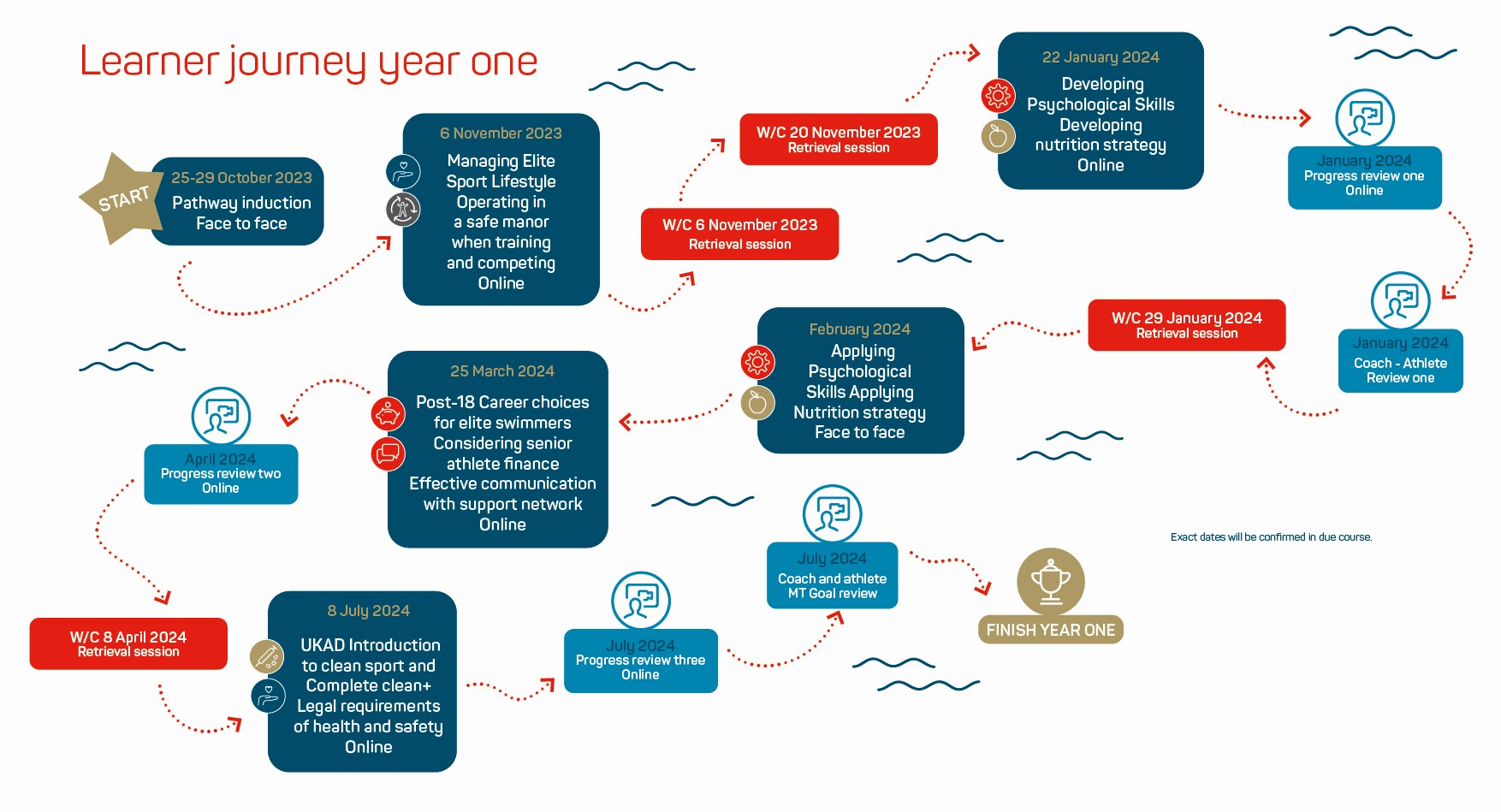 Learner journey year one

START

25-29 October 2023
Pathway induction
Face to face

6 November 2023
Managing Elite Sport Lifestyle
Operating in a safe manor when training and competing
Online

W/C 6 November 2023
Retrieval session

W/C 20 November 2023
Retrieval session

22 January 2024
Developing Psychological Skills
Developing nutrition strategy
Online

January 2024
Progress review one
Online

January 2024
Coach - Athlete
Review one

W/C 29 January 2024
Retrieval session

February 2024
Applying Psychological Skills Applying Nutrition strategy
Face to face

25 March 2024
Post-18 Career choices for elite swimmers
Considering senior athlete finance
Effective communication with support network
Online

April 2024
Progress review two
Online

W/C 8 April 2024
Retrieval session

8 July 2024
UKAD Introduction to clean sport and Complete clean+
Legal requirements of health and safety
Online

July 2024
Progress review three
Online

July 2024
Coach and athlete
MT Goal review

FINISH YEAR ONE

Exact dates will be confirmed in due course.